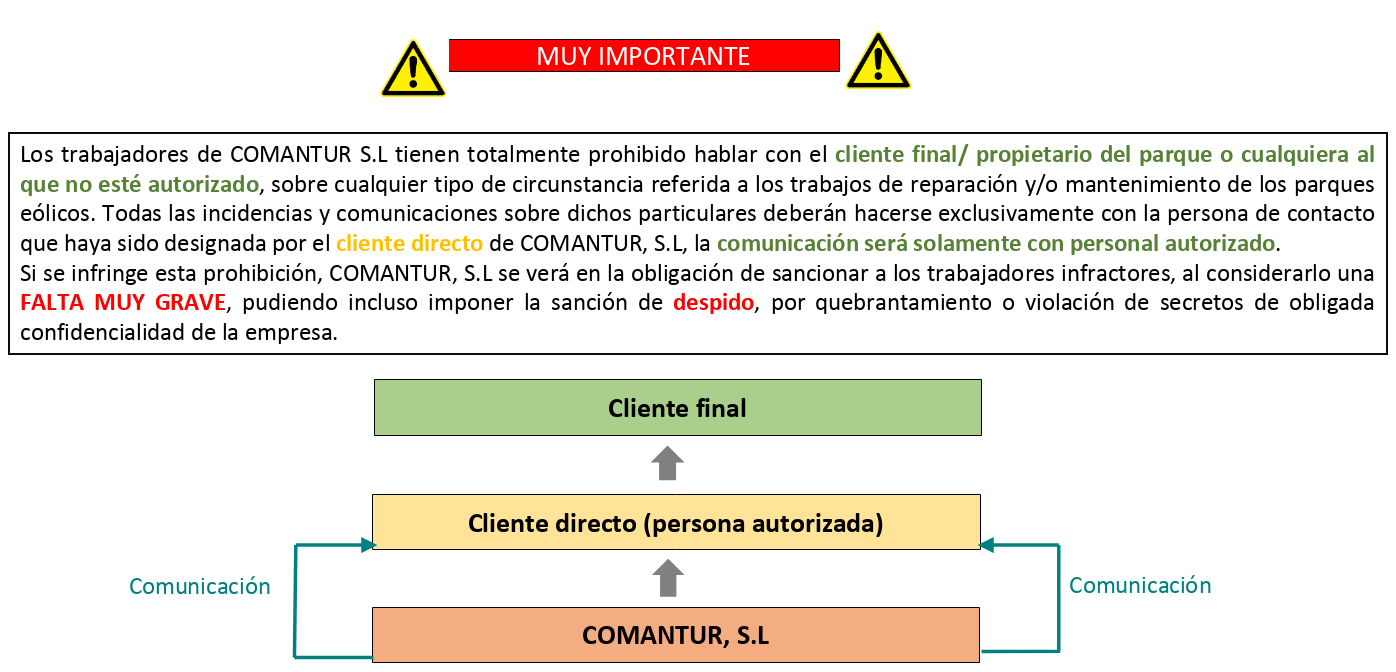 MUY IMPORTANTE

Los trabajadores de COMANTUR S.L tienen totalmente prohibido hablar con el cliente final/ propietario del parque o cualquiera al que no esté autorizado, sobre cualquier tipo de circunstancia referida a los trabajos de reparación y/o mantenimiento de los parques eólicos. Todas las incidencias y comunicaciones sobre dichos particulares deberán hacerse exclusivamente con la persona de contacto que haya sido designada por el cliente directo de COMANTUR, S.L, la comunicación será solamente con personal autorizado.
Si se infringe esta prohibición, COMANTUR, S.L se verá en la obligación de sancionar a los trabajadores infractores, al considerarlo una FALTA MUY GRAVE, pudiendo incluso imponer la sanción de despido, por quebrantamiento o violación de secretos de obligada confidencialidad de la empresa.

Cliente final

Cliente directo (persona autorizada)

Comunicación

Comunicación

COMANTUR, S.L